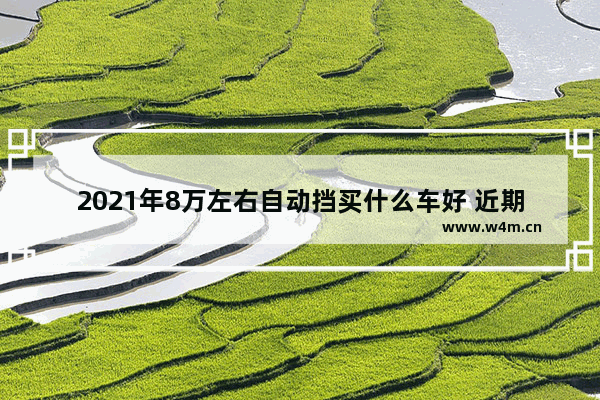 2021年8万左右自动挡买什么车好 近期

www.w4m.cn